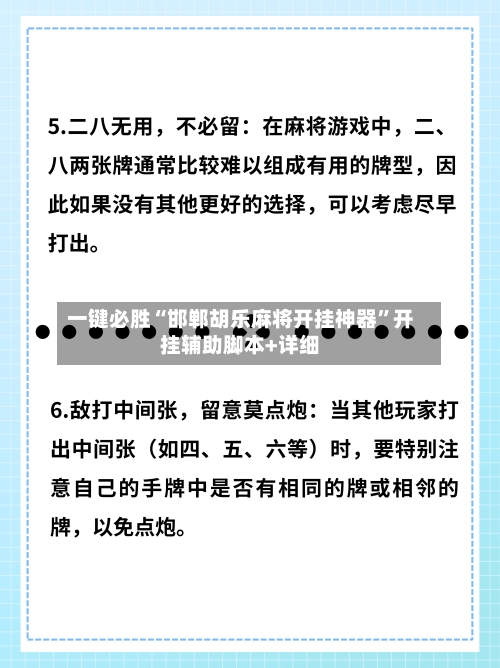 5.二八无用，不必留：在麻将游戏中，二、八两张牌通常比较难以组成有用的牌型，因此如果没有其他更好的选择，可以考虑尽早打出。

一键必胜“邯郸胡乐麻将开挂神器”开挂辅助脚本+详细

6.敌打中间张，留意莫点炮：当其他玩家打出中间张（如四、五、六等）时，要特别注意自己的手牌中是否有相同的牌或相邻的牌，以免点炮。